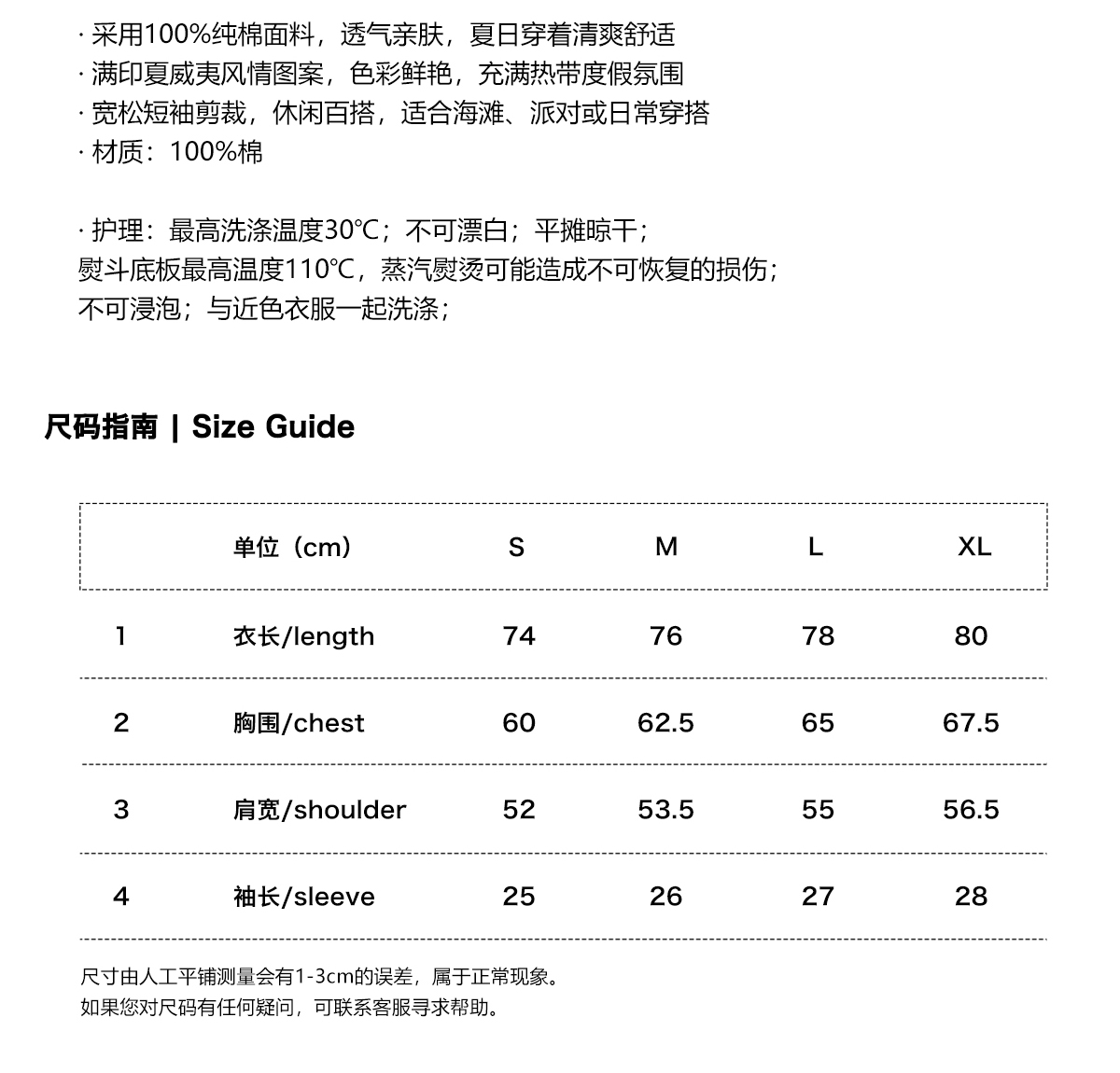 · 采用100%纯棉面料，透气亲肤，夏日穿着清爽舒适
· 满印夏威夷风情图案，色彩鲜艳，充满热带度假氛围
· 宽松短袖剪裁，休闲百搭，适合海滩、派对或日常穿搭
· 材质：100%棉

· 护理：最高洗涤温度30℃；不可漂白；平摊晾干；
熨斗底板最高温度110℃，蒸汽熨烫可能造成不可恢复的损伤；
不可浸泡；与近色衣服一起洗涤；

尺码指南 | Size Guide

| | 单位（cm） | S | M | L | XL |
|---|---|---|---|---|---|
| 1 | 衣长/length | 74 | 76 | 78 | 80 |
| 2 | 胸围/chest | 60 | 62.5 | 65 | 67.5 |
| 3 | 肩宽/shoulder | 52 | 53.5 | 55 | 56.5 |
| 4 | 袖长/sleeve | 25 | 26 | 27 | 28 |

尺寸由人工平铺测量会有1-3cm的误差，属于正常现象。
如果您对尺码有任何疑问，可联系客服寻求帮助。